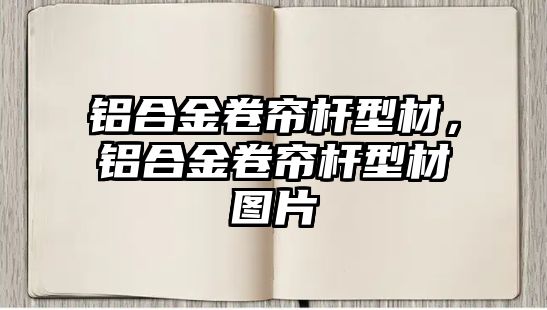 铝合金卷帘杆型材，铝合金卷帘杆型材图片